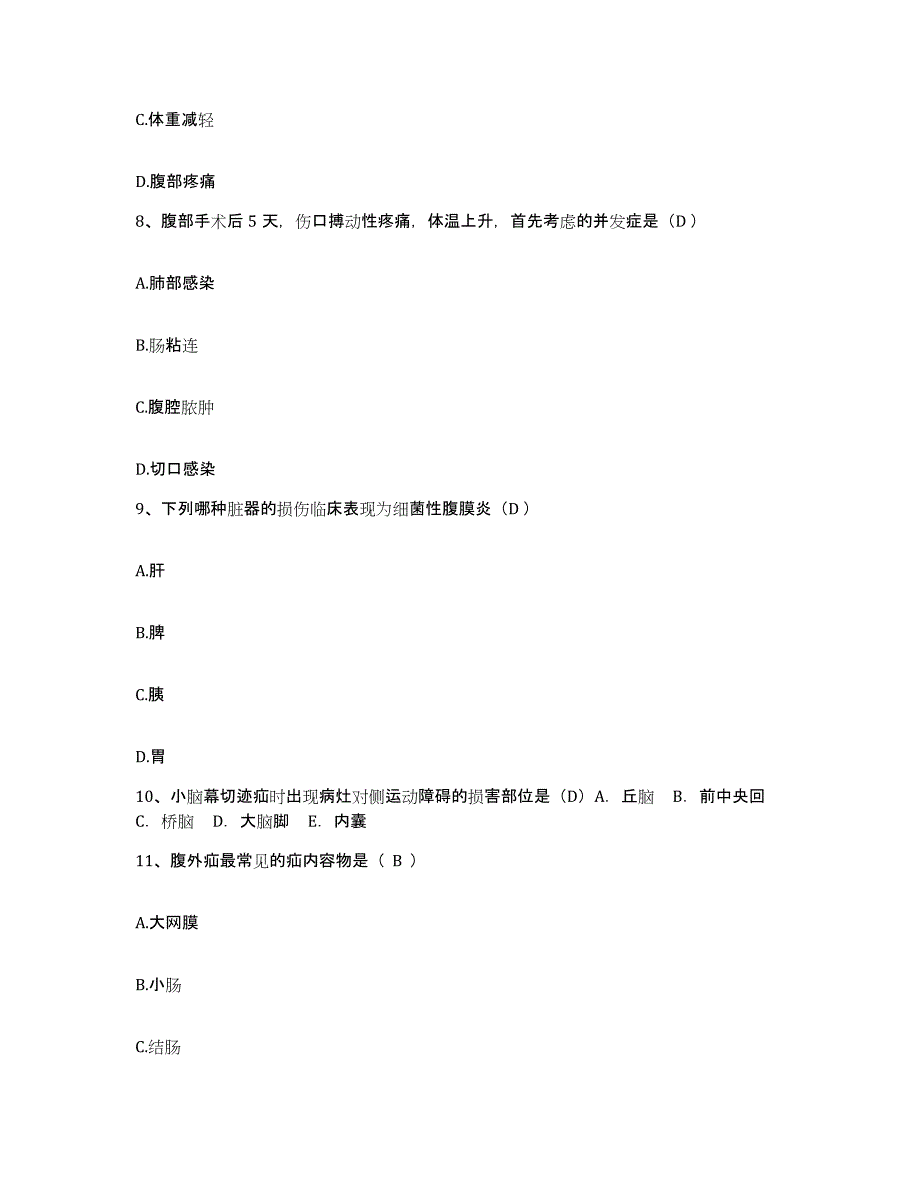 C.体重减轻

D.腹部疼痛

8、腹部手术后 5 天，伤口搏动性疼痛，体温上升，首先考虑的并发症是（D）

A.肺部感染

B.肠粘连

C.腹腔脓肿

D.切口感染

9、下列哪种脏器的损伤临床表现为细菌性腹膜炎（D）

A.肝

B.脾

C.胰

D.胃

10、小脑幕切迹疝时出现病灶对侧运动障碍的损害部位是（D）A. 丘脑 B. 前中央回 C. 桥脑 D. 大脑脚 E. 内囊

11、腹外疝最常见的疝内容物是（ B ）

A.大网膜

B.小肠

C.结肠